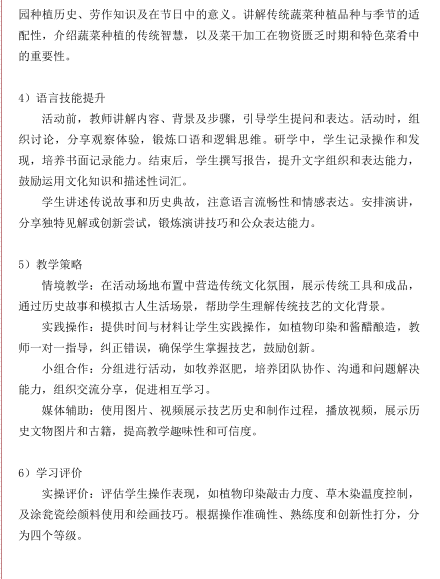 园种植历史、劳作知识及在节日中的意义。讲解传统蔬菜种植品种与季节的适配性，介绍蔬菜种植的传统智慧，以及菜干加工在物资匮乏时期和特色菜肴中的重要性。

4）语言技能提升

活动前，教师讲解内容、背景及步骤，引导学生提问和表达。活动时，组织讨论，分享观察体验，锻炼口语和逻辑思维。研学中，学生记录操作和发现，培养书面记录能力。结束后，学生撰写报告，提升文字组织和表达能力，鼓励运用文化知识和描述性词汇。

学生讲述传说故事和历史典故，注意语言流畅性和情感表达。安排演讲，分享独特见解或创新尝试，锻炼演讲技巧和公众表达能力。

5）教学策略

情境教学：在活动场地布置中营造传统文化氛围，展示传统工具和成品，通过历史故事和模拟古人生活场景，帮助学生理解传统技艺的文化背景。

实践操作：提供时间与材料让学生实践操作，如植物印染和酱醋酿造，教师一对一指导，纠正错误，确保学生掌握技艺，鼓励创新。

小组合作：分组进行活动，如牧养沤肥，培养团队协作、沟通和问题解决能力，组织交流分享，促进相互学习。

媒体辅助：使用图片、视频展示技艺历史和制作过程，播放视频，展示历史文物图片和古籍，提高教学趣味性和可信度。

6）学习评价

实操评价：评估学生操作表现，如植物印染敲击力度、草木染温度控制，及涂瓮瓷绘颜料使用和绘画技巧。根据操作准确性、熟练度和创新性打分，分为四个等级。